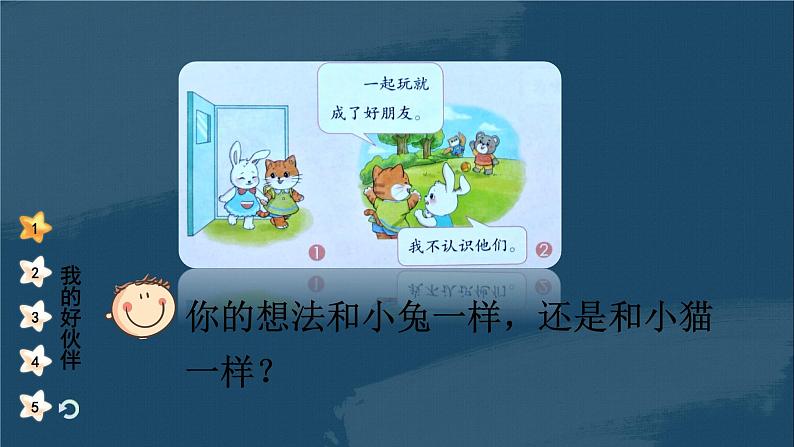 一起玩就成了好朋友。

我不认识他们。

1 2

1
2
3
4
5

我的好伙伴

你的想法和小兔一样，还是和小猫一样？